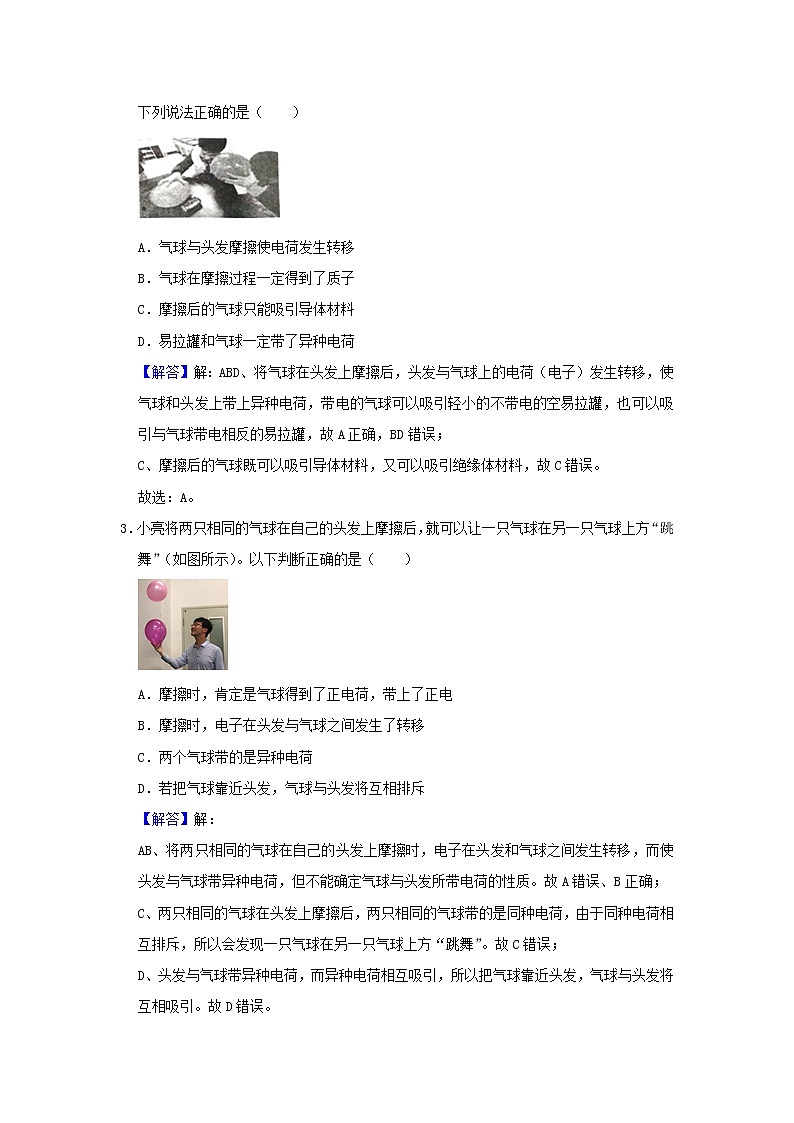 下列说法正确的是（　　）

A．气球与头发摩擦使电荷发生转移

B．气球在摩擦过程一定得到了质子

C．摩擦后的气球只能吸引导体材料

D．易拉罐和气球一定带了异种电荷

【解答】解：ABD、将气球在头发上摩擦后，头发与气球上的电荷（电子）发生转移，使气球和头发上带上异种电荷，带电的气球可以吸引轻小的不带电的空易拉罐，也可以吸引与气球带电相反的易拉罐，故A正确，BD错误；

C、摩擦后的气球既可以吸引导体材料，又可以吸引绝缘体材料，故C错误。

故选：A。

3．小亮将两只相同的气球在自己的头发上摩擦后，就可以让一只气球在另一只气球上方“跳舞”（如图所示）。以下判断正确的是（　　）

A．摩擦时，肯定是气球得到了正电荷，带上了正电

B．摩擦时，电子在头发与气球之间发生了转移

C．两个气球带的是异种电荷

D．若把气球靠近头发，气球与头发将互相排斥

【解答】解：

AB、将两只相同的气球在自己的头发上摩擦时，电子在头发和气球之间发生转移，而使头发与气球带异种电荷，但不能确定气球与头发所带电荷的性质。故A错误、B正确；

C、两只相同的气球在头发上摩擦后，两只相同的气球带的是同种电荷，由于同种电荷相互排斥，所以会发现一只气球在另一只气球上方“跳舞”。故C错误；

D、头发与气球带异种电荷，而异种电荷相互吸引，所以把气球靠近头发，气球与头发将互相吸引。故D错误。